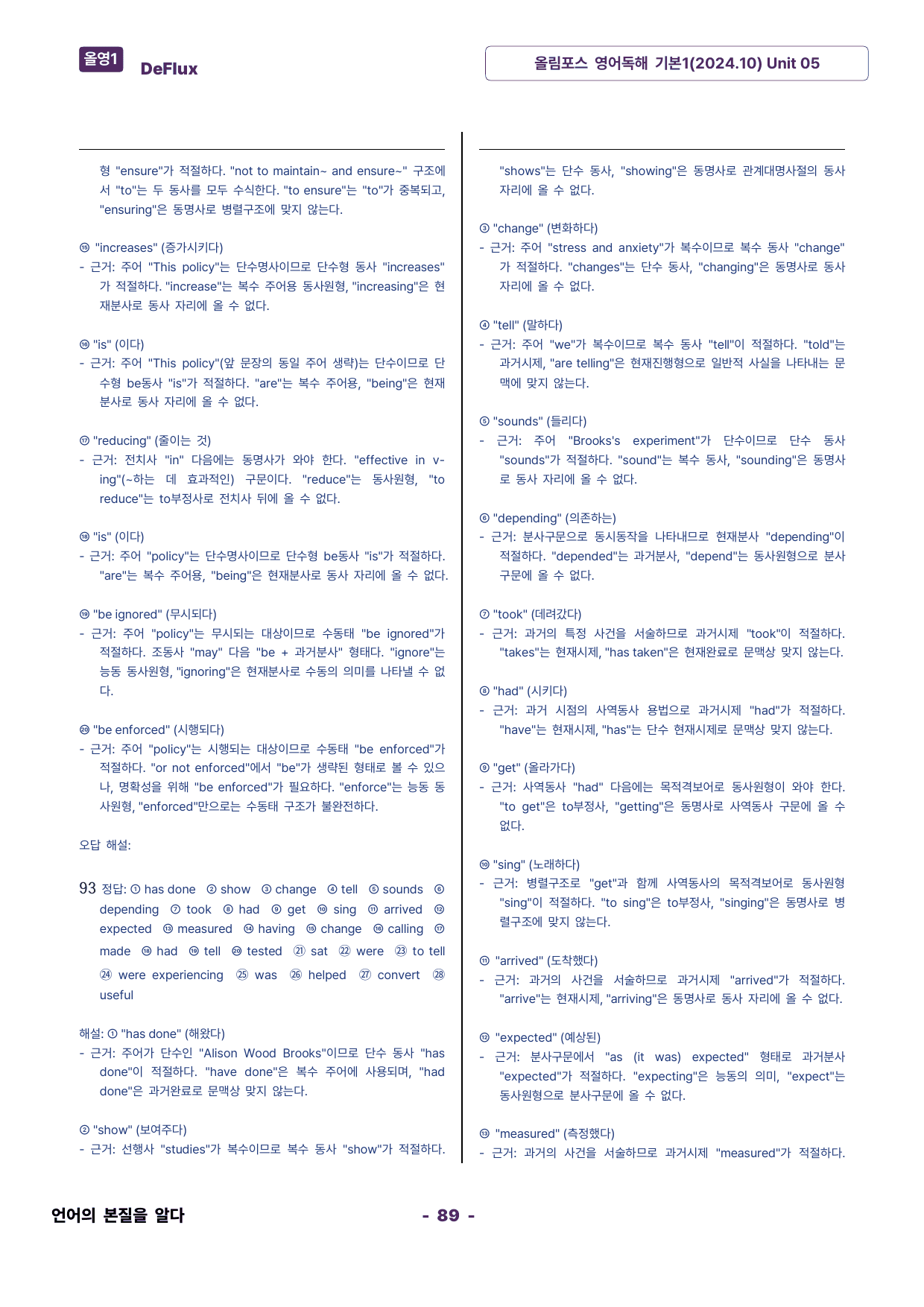 올영1 DeFlux

올림포스 영어독해 기본1(2024.10) Unit 05

형 "ensure"가 적절하다. "not to maintain~ and ensure~" 구조에서 "to"는 두 동사를 모두 수식한다. "to ensure"는 "to"가 중복되고, "ensuring"은 동명사로 병렬구조에 맞지 않는다.

⑮ "increases" (증가시키다)
- 근거: 주어 "This policy"는 단수명사이므로 단수형 동사 "increases"가 적절하다. "increase"는 복수 주어용 동사원형, "increasing"은 현재분사로 동사 자리에 올 수 없다.

⑯ "is" (이다)
- 근거: 주어 "This policy"(앞 문장의 동일 주어 생략)는 단수이므로 단수형 be동사 "is"가 적절하다. "are"는 복수 주어용, "being"은 현재분사로 동사 자리에 올 수 없다.

⑰ "reducing" (줄이는 것)
- 근거: 전치사 "in" 다음에는 동명사가 와야 한다. "effective in v-ing"(~하는 데 효과적인) 구문이다. "reduce"는 동사원형, "to reduce"는 to부정사로 전치사 뒤에 올 수 없다.

⑱ "is" (이다)
- 근거: 주어 "policy"는 단수명사이므로 단수형 be동사 "is"가 적절하다. "are"는 복수 주어용, "being"은 현재분사로 동사 자리에 올 수 없다.

⑲ "be ignored" (무시되다)
- 근거: 주어 "policy"는 무시되는 대상이므로 수동태 "be ignored"가 적절하다. 조동사 "may" 다음 "be + 과거분사" 형태다. "ignore"는 능동 동사원형, "ignoring"은 현재분사로 수동의 의미를 나타낼 수 없다.

⑳ "be enforced" (시행되다)
- 근거: 주어 "policy"는 시행되는 대상이므로 수동태 "be enforced"가 적절하다. "or not enforced"에서 "be"가 생략된 형태로 볼 수 있으나, 명확성을 위해 "be enforced"가 필요하다. "enforce"는 능동 동사원형, "enforced"만으로는 수동태 구조가 불완전하다.

오답 해설:

93 정답: ① has done ② show ③ change ④ tell ⑤ sounds ⑥ depending ⑦ took ⑧ had ⑨ get ⑩ sing ⑪ arrived ⑫ expected ⑬ measured ⑭ having ⑮ change ⑯ calling ⑰ made ⑱ had ⑲ tell ⑳ tested ㉑ sat ㉒ were ㉓ to tell ㉔ were experiencing ㉕ was ㉖ helped ㉗ convert ㉘ useful

해설: ① "has done" (해왔다)
- 근거: 주어가 단수인 "Alison Wood Brooks"이므로 단수 동사 "has done"이 적절하다. "have done"은 복수 주어에 사용되며, "had done"은 과거완료로 문맥상 맞지 않는다.

② "show" (보여주다)
- 근거: 선행사 "studies"가 복수이므로 복수 동사 "show"가 적절하다. "shows"는 단수 동사, "showing"은 동명사로 관계대명사절의 동사 자리에 올 수 없다.

③ "change" (변화하다)
- 근거: 주어 "stress and anxiety"가 복수이므로 복수 동사 "change"가 적절하다. "changes"는 단수 동사, "changing"은 동명사로 동사 자리에 올 수 없다.

④ "tell" (말하다)
- 근거: 주어 "we"가 복수이므로 복수 동사 "tell"이 적절하다. "told"는 과거시제, "are telling"은 현재진행형으로 일반적 사실을 나타내는 문맥에 맞지 않는다.

⑤ "sounds" (들리다)
- 근거: 주어 "Brooks's experiment"가 단수이므로 단수 동사 "sounds"가 적절하다. "sound"는 복수 동사, "sounding"은 동명사로 동사 자리에 올 수 없다.

⑥ "depending" (의존하는)
- 근거: 분사구문으로 동시동작을 나타내므로 현재분사 "depending"이 적절하다. "depended"는 과거분사, "depend"는 동사원형으로 분사구문에 올 수 없다.

⑦ "took" (데려갔다)
- 근거: 과거의 특정 사건을 서술하므로 과거시제 "took"이 적절하다. "takes"는 현재시제, "has taken"은 현재완료로 문맥상 맞지 않는다.

⑧ "had" (시키다)
- 근거: 과거 시점의 사역동사 용법으로 과거시제 "had"가 적절하다. "have"는 현재시제, "has"는 단수 현재시제로 문맥상 맞지 않는다.

⑨ "get" (올라가다)
- 근거: 사역동사 "had" 다음에는 목적격보어로 동사원형이 와야 한다. "to get"은 to부정사, "getting"은 동명사로 사역동사 구문에 올 수 없다.

⑩ "sing" (노래하다)
- 근거: 병렬구조로 "get"과 함께 사역동사의 목적격보어로 동사원형 "sing"이 적절하다. "to sing"은 to부정사, "singing"은 동명사로 병렬구조에 맞지 않는다.

⑪ "arrived" (도착했다)
- 근거: 과거의 사건을 서술하므로 과거시제 "arrived"가 적절하다. "arrive"는 현재시제, "arriving"은 동명사로 동사 자리에 올 수 없다.

⑫ "expected" (예상된)
- 근거: 분사구문에서 "as (it was) expected" 형태로 과거분사 "expected"가 적절하다. "expecting"은 능동의 의미, "expect"는 동사원형으로 분사구문에 올 수 없다.

⑬ "measured" (측정했다)
- 근거: 과거의 사건을 서술하므로 과거시제 "measured"가 적절하다.

언어의 본질을 알다

- 89 -